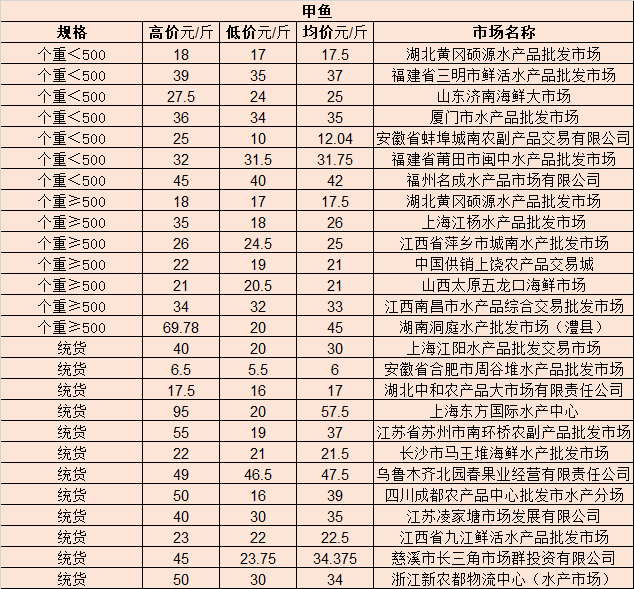 甲鱼

| 规格 | 高价元/斤 | 低价元/斤 | 均价元/斤 | 市场名称 |
|---|---|---|---|---|
| 个重＜500 | 18 | 17 | 17.5 | 湖北黄冈硕源水产品批发市场 |
| 个重＜500 | 39 | 35 | 37 | 福建省三明市鲜活水产品批发市场 |
| 个重＜500 | 27.5 | 24 | 25 | 山东济南海鲜大市场 |
| 个重＜500 | 36 | 34 | 35 | 厦门市水产品批发市场 |
| 个重＜500 | 25 | 10 | 12.04 | 安徽省蚌埠城南农副产品交易有限公司 |
| 个重＜500 | 32 | 31.5 | 31.75 | 福建省莆田市闽中水产品批发市场 |
| 个重＜500 | 45 | 40 | 42 | 福州名成水产品市场有限公司 |
| 个重≥500 | 18 | 17 | 17.5 | 湖北黄冈硕源水产品批发市场 |
| 个重≥500 | 35 | 18 | 26 | 上海江杨水产品批发市场 |
| 个重≥500 | 26 | 24.5 | 25 | 江西省萍乡市城南水产批发市场 |
| 个重≥500 | 22 | 19 | 21 | 中国供销上饶农产品交易城 |
| 个重≥500 | 21 | 20.5 | 21 | 山西太原五龙口海鲜市场 |
| 个重≥500 | 34 | 32 | 33 | 江西南昌市水产品综合交易批发市场 |
| 个重≥500 | 69.78 | 20 | 45 | 湖南洞庭水产批发市场（澧县） |
| 统货 | 40 | 20 | 30 | 上海江阳水产品批发交易市场 |
| 统货 | 6.5 | 5.5 | 6 | 安徽省合肥市周谷堆水产品批发市场 |
| 统货 | 17.5 | 16 | 17 | 湖北中和农产品大市场有限责任公司 |
| 统货 | 95 | 20 | 57.5 | 上海东方国际水产中心 |
| 统货 | 55 | 19 | 37 | 江苏省苏州市南环桥农副产品批发市场 |
| 统货 | 22 | 21 | 21.5 | 长沙市马王堆海鲜水产批发市场 |
| 统货 | 49 | 46.5 | 47.5 | 乌鲁木齐北园春果业经营有限责任公司 |
| 统货 | 50 | 16 | 39 | 四川成都农产品中心批发市水产分场 |
| 统货 | 40 | 30 | 35 | 江苏凌家塘市场发展有限公司 |
| 统货 | 23 | 22 | 22.5 | 江西省九江鲜活水产品批发市场 |
| 统货 | 45 | 23.75 | 34.375 | 慈溪市长三角市场群投资有限公司 |
| 统货 | 50 | 30 | 34 | 浙江新农都物流中心（水产市场） |